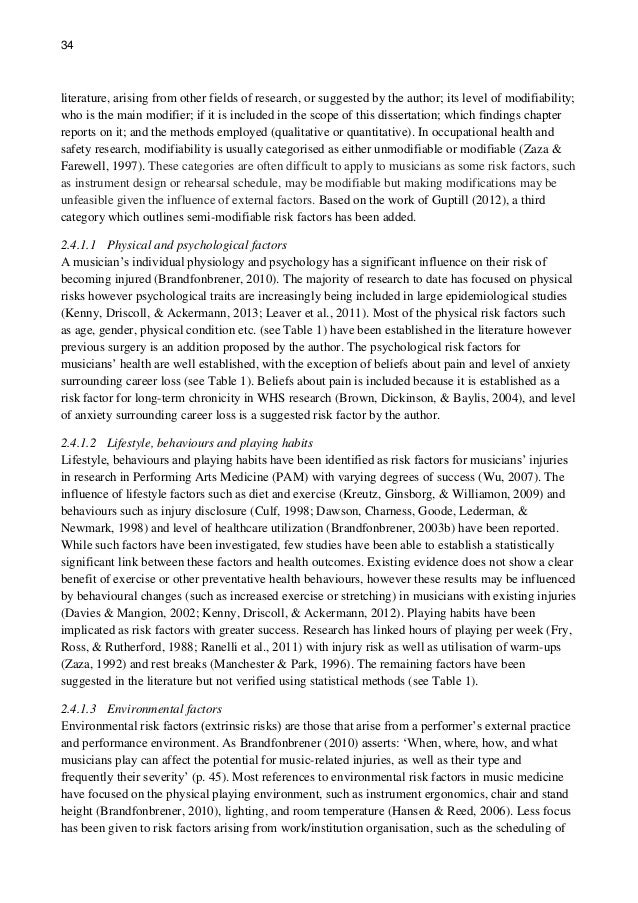 34

literature, arising from other fields of research, or suggested by the author; its level of modifiability; who is the main modifier; if it is included in the scope of this dissertation; which findings chapter reports on it; and the methods employed (qualitative or quantitative). In occupational health and safety research, modifiability is usually categorised as either unmodifiable or modifiable (Zaza & Farewell, 1997). These categories are often difficult to apply to musicians as some risk factors, such as instrument design or rehearsal schedule, may be modifiable but making modifications may be unfeasible given the influence of external factors. Based on the work of Guptill (2012), a third category which outlines semi-modifiable risk factors has been added.

2.4.1.1 Physical and psychological factors
A musician's individual physiology and psychology has a significant influence on their risk of becoming injured (Brandfonbrener, 2010). The majority of research to date has focused on physical risks however psychological traits are increasingly being included in large epidemiological studies (Kenny, Driscoll, & Ackermann, 2013; Leaver et al., 2011). Most of the physical risk factors such as age, gender, physical condition etc. (see Table 1) have been established in the literature however previous surgery is an addition proposed by the author. The psychological risk factors for musicians' health are well established, with the exception of beliefs about pain and level of anxiety surrounding career loss (see Table 1). Beliefs about pain is included because it is established as a risk factor for long-term chronicity in WHS research (Brown, Dickinson, & Baylis, 2004), and level of anxiety surrounding career loss is a suggested risk factor by the author.

2.4.1.2 Lifestyle, behaviours and playing habits
Lifestyle, behaviours and playing habits have been identified as risk factors for musicians' injuries in research in Performing Arts Medicine (PAM) with varying degrees of success (Wu, 2007). The influence of lifestyle factors such as diet and exercise (Kreutz, Ginsborg, & Williamon, 2009) and behaviours such as injury disclosure (Culf, 1998; Dawson, Charness, Goode, Lederman, & Newmark, 1998) and level of healthcare utilization (Brandfonbrener, 2003b) have been reported. While such factors have been investigated, few studies have been able to establish a statistically significant link between these factors and health outcomes. Existing evidence does not show a clear benefit of exercise or other preventative health behaviours, however these results may be influenced by behavioural changes (such as increased exercise or stretching) in musicians with existing injuries (Davies & Mangion, 2002; Kenny, Driscoll, & Ackermann, 2012). Playing habits have been implicated as risk factors with greater success. Research has linked hours of playing per week (Fry, Ross, & Rutherford, 1988; Ranelli et al., 2011) with injury risk as well as utilisation of warm-ups (Zaza, 1992) and rest breaks (Manchester & Park, 1996). The remaining factors have been suggested in the literature but not verified using statistical methods (see Table 1).

2.4.1.3 Environmental factors
Environmental risk factors (extrinsic risks) are those that arise from a performer's external practice and performance environment. As Brandfonbrener (2010) asserts: 'When, where, how, and what musicians play can affect the potential for music-related injuries, as well as their type and frequently their severity' (p. 45). Most references to environmental risk factors in music medicine have focused on the physical playing environment, such as instrument ergonomics, chair and stand height (Brandfonbrener, 2010), lighting, and room temperature (Hansen & Reed, 2006). Less focus has been given to risk factors arising from work/institution organisation, such as the scheduling of